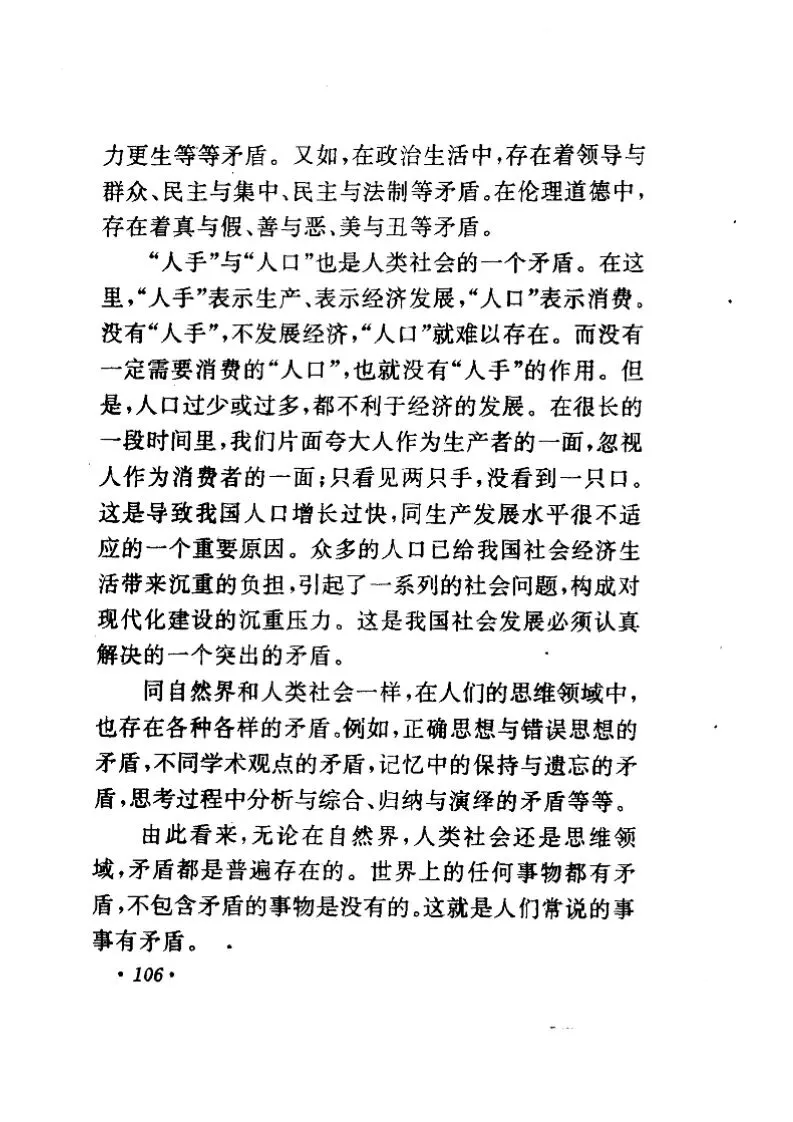 力更生等等矛盾。又如，在政治生活中，存在着领导与群众、民主与集中、民主与法制等矛盾。在伦理道德中，存在着真与假、善与恶、美与丑等矛盾。

“人手”与“人口”也是人类社会的一个矛盾。在这里，“人手”表示生产、表示经济发展，“人口”表示消费。没有“人手”，不发展经济，“人口”就难以存在。而没有一定需要消费的“人口”，也就没有“人手”的作用。但是，人口过少或过多，都不利于经济的发展。在很长的一段时间里，我们片面夸大人作为生产者的一面，忽视人作为消费者的一面；只看见两只手，没看到一只口。这是导致我国人口增长过快，同生产发展水平很不适应的一个重要原因。众多的人口已给我国社会经济生活带来沉重的负担，引起了一系列的社会问题，构成对现代化建设的沉重压力。这是我国社会发展必须认真解决的一个突出的矛盾。

同自然界和人类社会一样，在人们的思维领域中，也存在各种各样的矛盾。例如，正确思想与错误思想的矛盾，不同学术观点的矛盾，记忆中的保持与遗忘的矛盾，思考过程中分析与综合、归纳与演绎的矛盾等等。

由此看来，无论在自然界，人类社会还是思维领域，矛盾都是普遍存在的。世界上的任何事物都有矛盾，不包含矛盾的事物是没有的。这就是人们常说的事事有矛盾。

· 106 ·